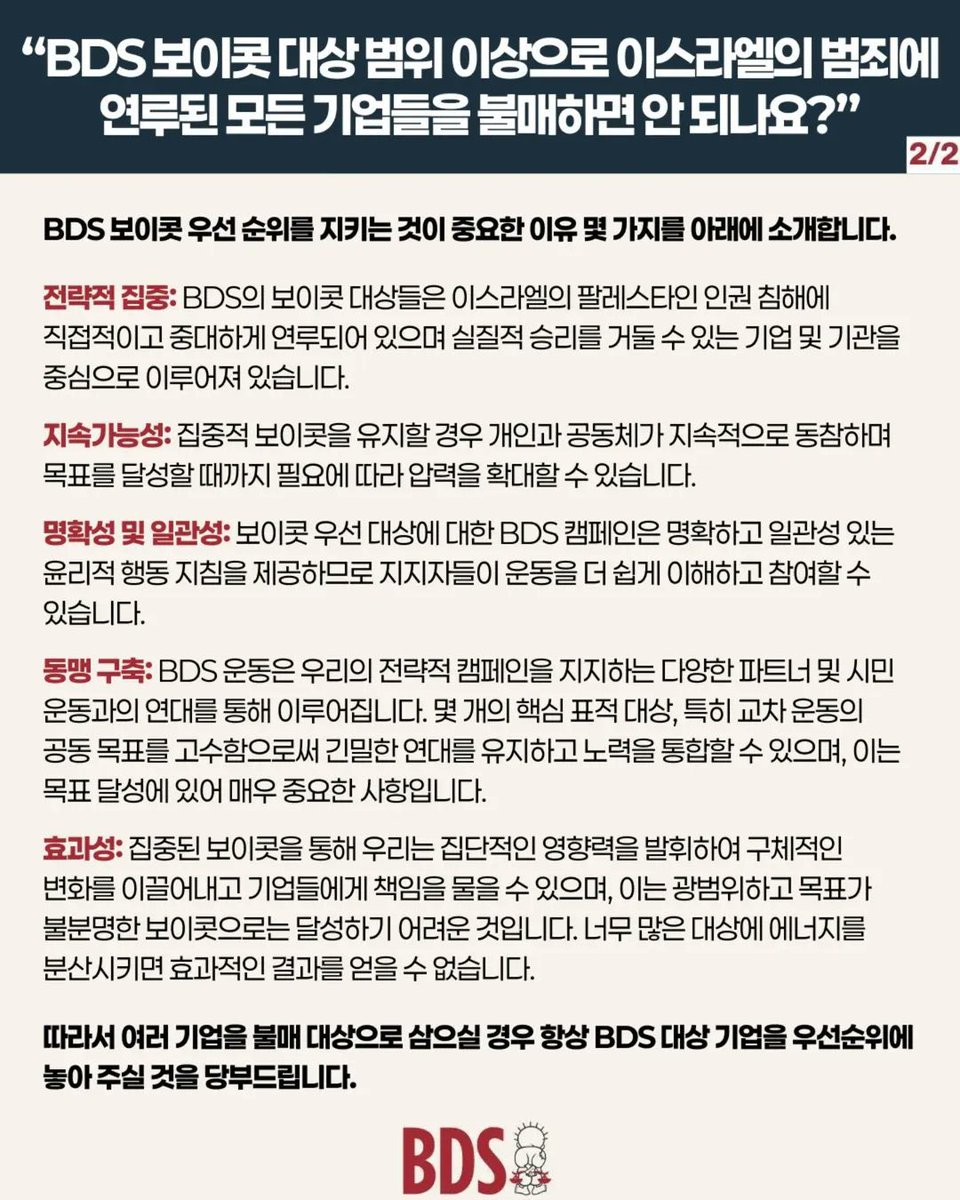 “BDS 보이콧 대상 범위 이상으로 이스라엘의 범죄에 연루된 모든 기업들을 불매하면 안 되나요?”

2/2

BDS 보이콧 우선 순위를 지키는 것이 중요한 이유 몇 가지를 아래에 소개합니다.

전략적 집중: BDS의 보이콧 대상들은 이스라엘의 팔레스타인 인권 침해에 직접적이고 중대하게 연루되어 있으며 실질적 승리를 거둘 수 있는 기업 및 기관을 중심으로 이루어져 있습니다.

지속가능성: 집중적 보이콧을 유지할 경우 개인과 공동체가 지속적으로 동참하며 목표를 달성할 때까지 필요에 따라 압력을 확대할 수 있습니다.

명확성 및 일관성: 보이콧 우선 대상에 대한 BDS 캠페인은 명확하고 일관성 있는 윤리적 행동 지침을 제공하므로 지지자들이 운동을 더 쉽게 이해하고 참여할 수 있습니다.

동맹 구축: BDS 운동은 우리의 전략적 캠페인을 지지하는 다양한 파트너 및 시민 운동과의 연대를 통해 이루어집니다. 몇 개의 핵심 표적 대상, 특히 교차 운동의 공동 목표를 고수함으로써 긴밀한 연대를 유지하고 노력을 통합할 수 있으며, 이는 목표 달성에 있어 매우 중요한 사항입니다.

효과성: 집중된 보이콧을 통해 우리는 집단적인 영향력을 발휘하여 구체적인 변화를 이끌어내고 기업들에게 책임을 물을 수 있으며, 이는 광범위하고 목표가 불분명한 보이콧으로는 달성하기 어려운 것입니다. 너무 많은 대상에 에너지를 분산시키면 효과적인 결과를 얻을 수 없습니다.

따라서 여러 기업을 불매 대상으로 삼으실 경우 항상 BDS 대상 기업을 우선순위에 놓아 주실 것을 당부드립니다.

BDS